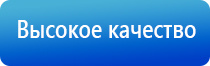 Высокое качество